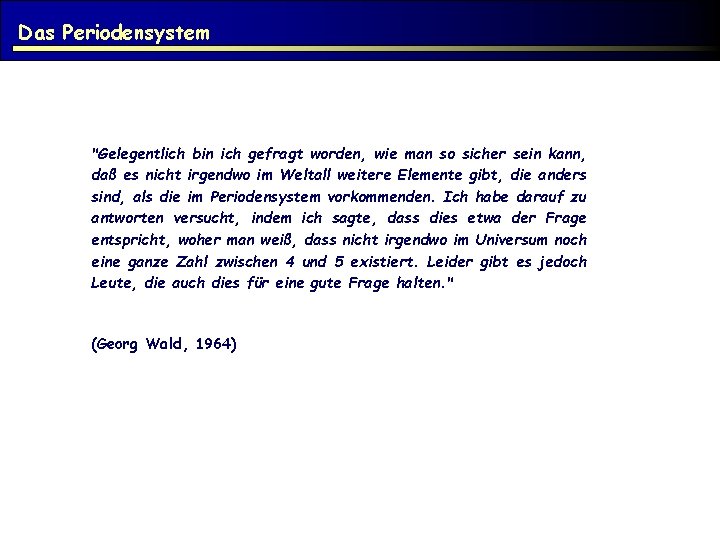 Das Periodensystem

"Gelegentlich bin ich gefragt worden, wie man so sicher sein kann, daß es nicht irgendwo im Weltall weitere Elemente gibt, die anders sind, als die im Periodensystem vorkommenden. Ich habe darauf zu antworten versucht, indem ich sagte, dass dies etwa der Frage entspricht, woher man weiß, dass nicht irgendwo im Universum noch eine ganze Zahl zwischen 4 und 5 existiert. Leider gibt es jedoch Leute, die auch dies für eine gute Frage halten."

(Georg Wald, 1964)